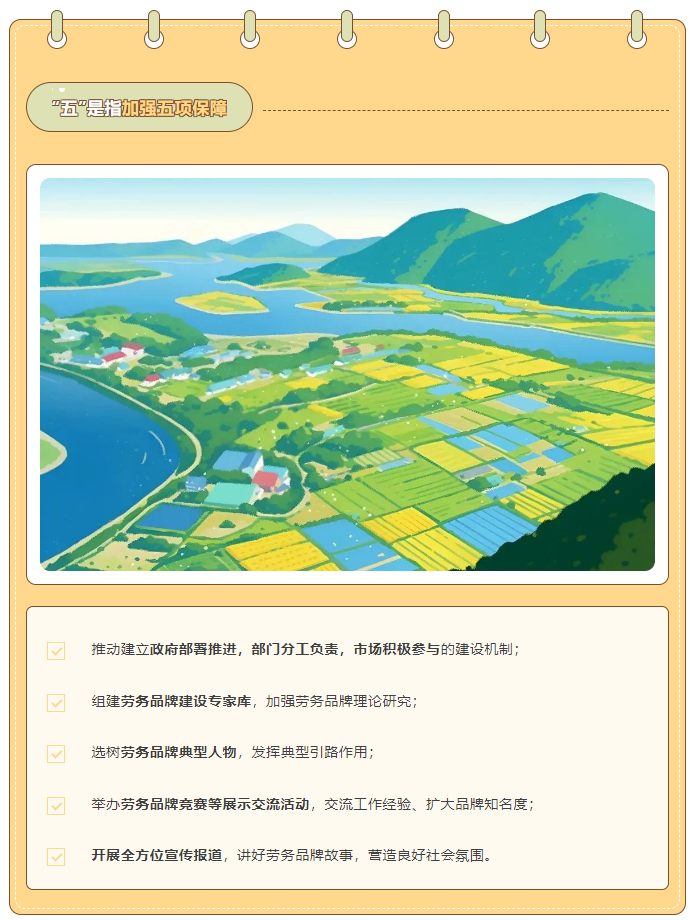 “五”是指加强五项保障

推动建立政府部署推进，部门分工负责，市场积极参与的建设机制；

组建劳务品牌建设专家库，加强劳务品牌理论研究；

选树劳务品牌典型人物，发挥典型引路作用；

举办劳务品牌竞赛等展示交流活动，交流工作经验、扩大品牌知名度；

开展全方位宣传报道，讲好劳务品牌故事，营造良好社会氛围。